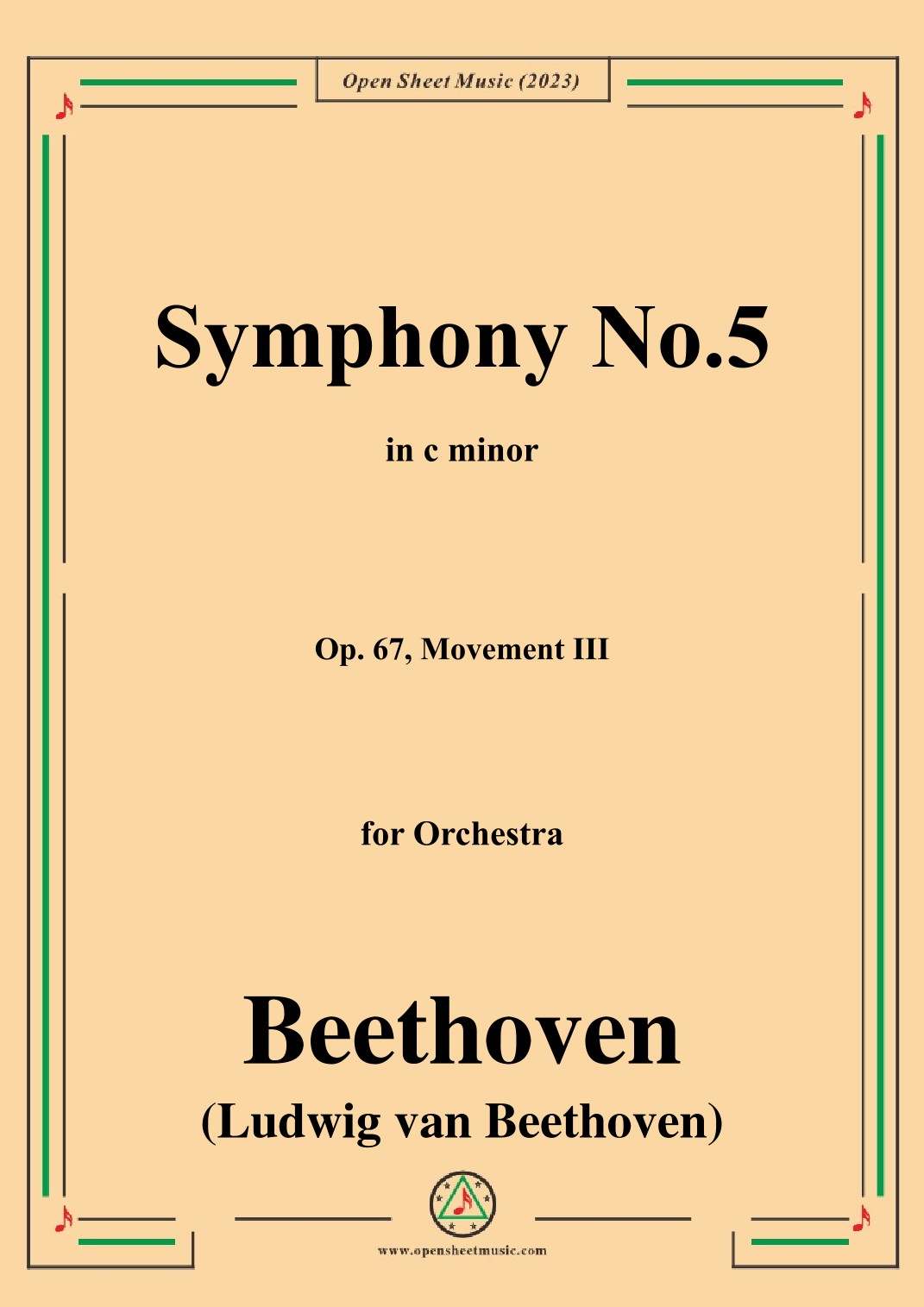 Open Sheet Music (2023)

Symphony No.5

in c minor

Op. 67, Movement III

for Orchestra

Beethoven

(Ludwig van Beethoven)

www.opensheetmusic.com